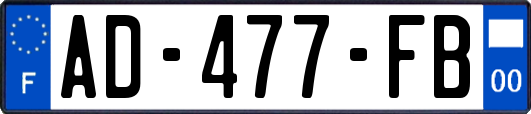 F
AD-477-FB
00